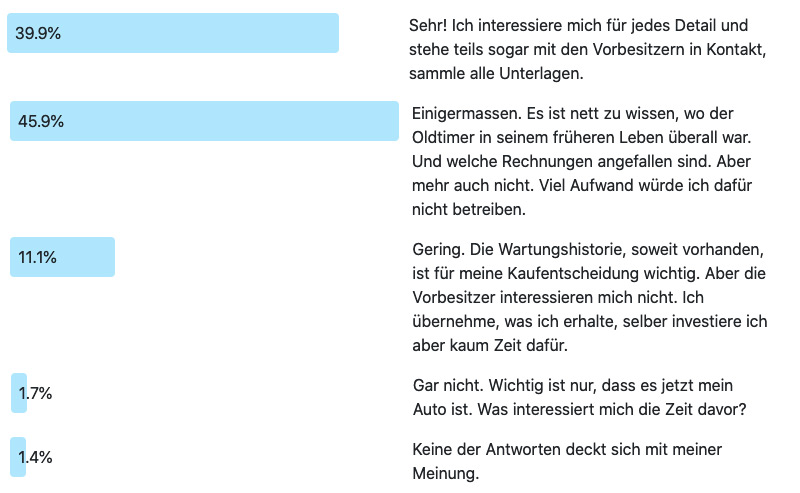 39.9%

Sehr! Ich interessiere mich für jedes Detail und stehe teils sogar mit den Vorbesitzern in Kontakt, sammle alle Unterlagen.

45.9%

Einigermassen. Es ist nett zu wissen, wo der Oldtimer in seinem früheren Leben überall war. Und welche Rechnungen angefallen sind. Aber mehr auch nicht. Viel Aufwand würde ich dafür nicht betreiben.

11.1%

Gering. Die Wartungshistorie, soweit vorhanden, ist für meine Kaufentscheidung wichtig. Aber die Vorbesitzer interessieren mich nicht. Ich übernehme, was ich erhalte, selber investiere ich aber kaum Zeit dafür.

1.7%

Gar nicht. Wichtig ist nur, dass es jetzt mein Auto ist. Was interessiert mich die Zeit davor?

1.4%

Keine der Antworten deckt sich mit meiner Meinung.